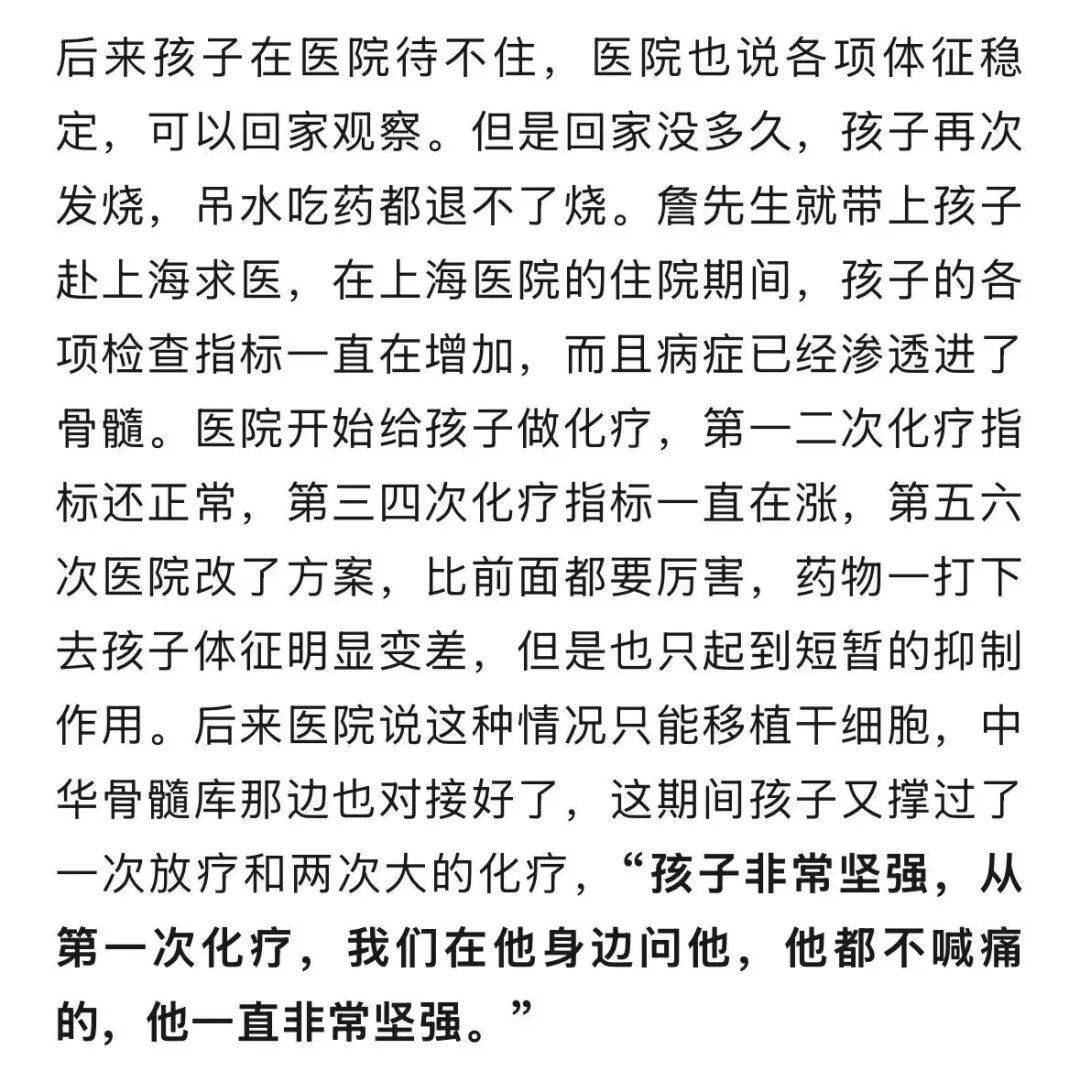 后来孩子在医院待不住，医院也说各项体征稳定，可以回家观察。但是回家没多久，孩子再次发烧，吊水吃药都退不了烧。詹先生就带上孩子赴上海求医，在上海医院的住院期间，孩子的各项检查指标一直在增加，而且病症已经渗透进了骨髓。医院开始给孩子做化疗，第一二次化疗指标还正常，第三四次化疗指标一直在涨，第五六次医院改了方案，比前面都要厉害，药物一打下去孩子体征明显变差，但是也只起到短暂的抑制作用。后来医院说这种情况只能移植干细胞，中华骨髓库那边也对接好了，这期间孩子又撑过了一次放疗和两次大的化疗，“孩子非常坚强，从第一次化疗，我们在他身边问他，他都不喊痛的，他一直非常坚强。”